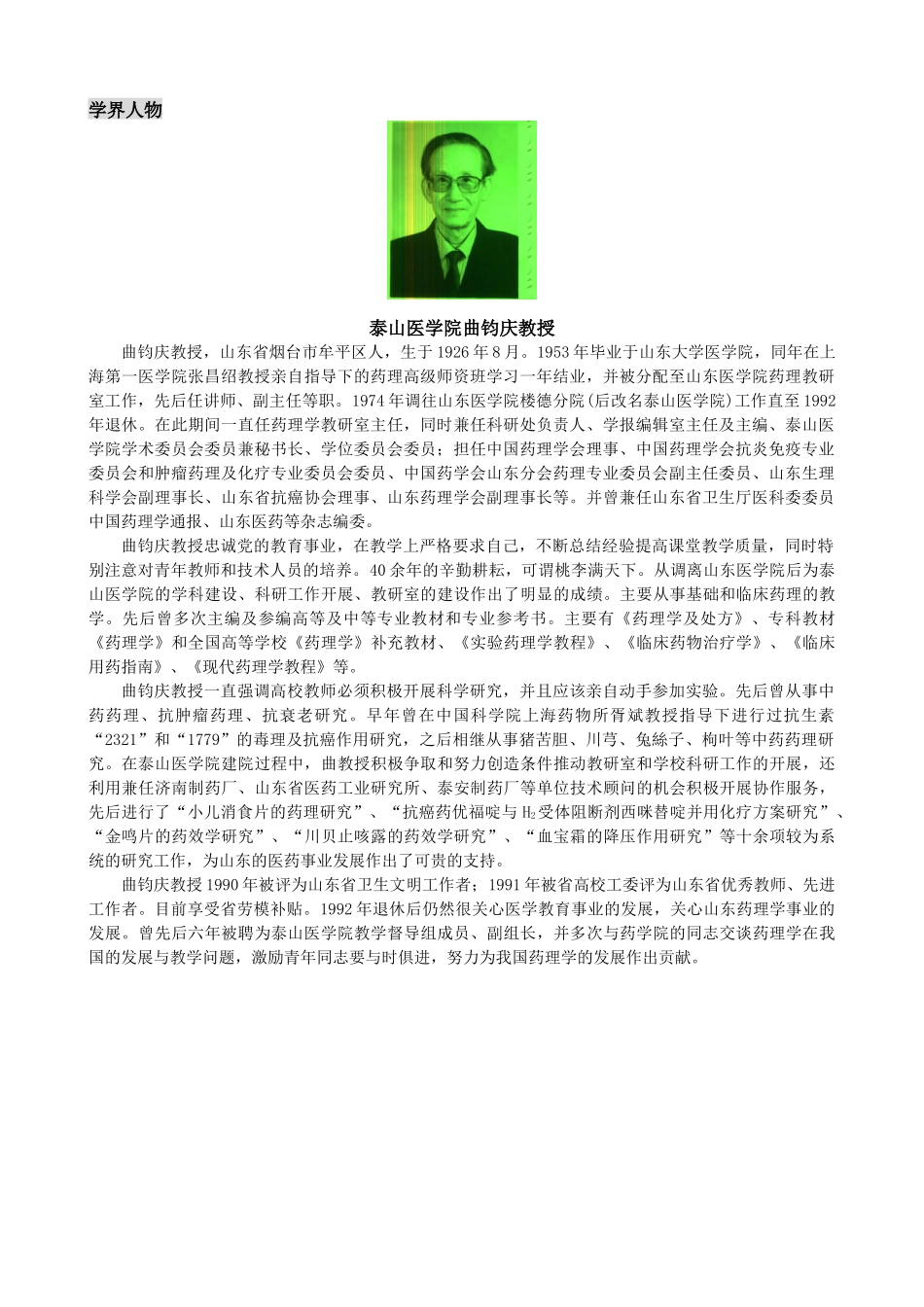 学界人物

泰山医学院曲钧庆教授

曲钧庆教授，山东省烟台市牟平区人，生于1926年8月。1953年毕业于山东大学医学院，同年在上海第一医学院张昌绍教授亲自指导下的药理高级师资班学习一年结业，并被分配至山东医学院药理教研室工作，先后任讲师、副主任等职。1974年调往山东医学院楼德分院(后改名泰山医学院)工作直至1992年退休。在此期间一直任药理学教研室主任，同时兼任科研处负责人、学报编辑室主任及主编、泰山医学院学术委员会委员兼秘书长、学位委员会委员；担任中国药理学会理事、中国药理学会抗炎免疫专业委员会和肿瘤药理及化疗专业委员会委员、中国药学会山东分会药理专业委员会副主任委员、山东生理科学会副理事长、山东省抗癌协会理事、山东药理学会副理事长等。并曾兼任山东省卫生厅医科委委员中国药理学通报、山东医药等杂志编委。

曲钧庆教授忠诚党的教育事业，在教学上严格要求自己，不断总结经验提高课堂教学质量，同时特别注意对青年教师和技术人员的培养。40余年的辛勤耕耘，可谓桃李满天下。从调离山东医学院后为泰山医学院的学科建设、科研工作开展、教研室的建设作出了明显的成绩。主要从事基础和临床药理的教学。先后曾多次主编及参编高等及中等专业教材和专业参考书。主要有《药理学及处方》、专科教材《药理学》和全国高等学校《药理学》补充教材、《实验药理学教程》、《临床药物治疗学》、《临床用药指南》、《现代药理学教程》等。

曲钧庆教授一直强调高校教师必须积极开展科学研究，并且应该亲自动手参加实验。先后曾从事中药药理、抗肿瘤药理、抗衰老研究。早年曾在中国科学院上海药物所胥斌教授指导下进行过抗生素“2321”和“1779”的毒理及抗癌作用研究，之后相继从事猪苦胆、川芎、兔絲子、枸叶等中药药理研究。在泰山医学院建院过程中，曲教授积极争取和努力创造条件推动教研室和学校科研工作的开展，还利用兼任济南制药厂、山东省医药工业研究所、泰安制药厂等单位技术顾问的机会积极开展协作服务，先后进行了“小儿消食片的药理研究”、“抗癌药优福啶与$H_2$受体阻断剂西咪替啶并用化疗方案研究”、“金鸣片的药效学研究”、“川贝止咳露的药效学研究”、“血宝霜的降压作用研究”等十余项较为系统的研究工作，为山东的医药事业发展作出了可贵的支持。

曲钧庆教授1990年被评为山东省卫生文明工作者；1991年被省高校工委评为山东省优秀教师、先进工作者。目前享受省劳模补贴。1992年退休后仍然很关心医学教育事业的发展，关心山东药理学事业的发展。曾先后六年被聘为泰山医学院教学督导组成员、副组长，并多次与药学院的同志交谈药理学在我国的发展与教学问题，激励青年同志要与时俱进，努力为我国药理学的发展作出贡献。